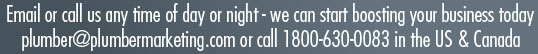 Email or call us any time of day or night - we can start boosting your business today
plumber@plumbermarketing.com or call 1800-630-0083 in the US & Canada